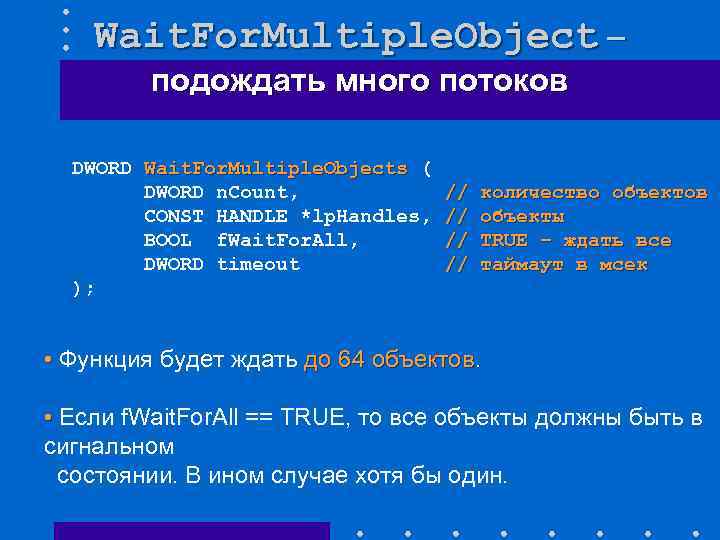 WaitForMultipleObject –
подождать много потоков

DWORD WaitForMultipleObjects (
DWORD nCount, // количество объектов
CONST HANDLE *lpHandles, // объекты
BOOL fWaitForAll, // TRUE – ждать все
DWORD timeout // таймаут в мсек
);

▪ Функция будет ждать до 64 объектов.

▪ Если fWaitForAll == TRUE, то все объекты должны быть в сигнальном
состоянии. В ином случае хотя бы один.